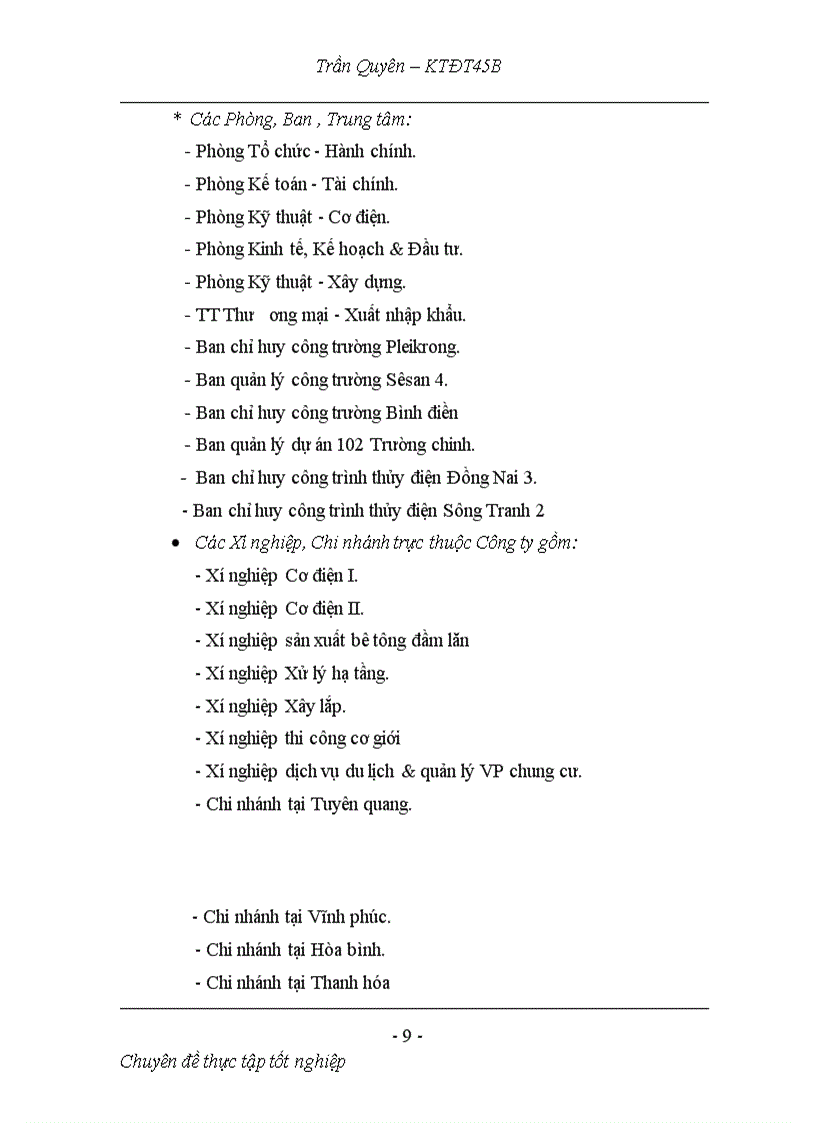 Trần Quyên – KTĐT45B

* Các Phòng, Ban , Trung tâm:

- Phòng Tổ chức - Hành chính.

- Phòng Kế toán - Tài chính.

- Phòng Kỹ thuật - Cơ điện.

- Phòng Kinh tế, Kế hoạch & Đầu tư.

- Phòng Kỹ thuật - Xây dựng.

- TT Thư ong mại - Xuất nhập khẩu.

- Ban chỉ huy công trường Pleikrong.

- Ban quản lý công trường Sêsan 4.

- Ban chỉ huy công trường Bình điền

- Ban quản lý dự án 102 Trường chinh.

- Ban chỉ huy công trình thủy điện Đồng Nai 3.

- Ban chỉ huy công trình thủy điện Sông Tranh 2

• Các Xí nghiệp, Chi nhánh trực thuộc Công ty gồm:

- Xí nghiệp Cơ điện I.

- Xí nghiệp Cơ điện II.

- Xí nghiệp sản xuất bê tông đầm lăn

- Xí nghiệp Xử lý hạ tầng.

- Xí nghiệp Xây lắp.

- Xí nghiệp thi công cơ giới

- Xí nghiệp dịch vụ du lịch & quản lý VP chung cư.

- Chi nhánh tại Tuyên quang.

- Chi nhánh tại Vĩnh phúc.

- Chi nhánh tại Hòa bình.

- Chi nhánh tại Thanh hóa

- 9 -

Chuyên đề thực tập tốt nghiệp